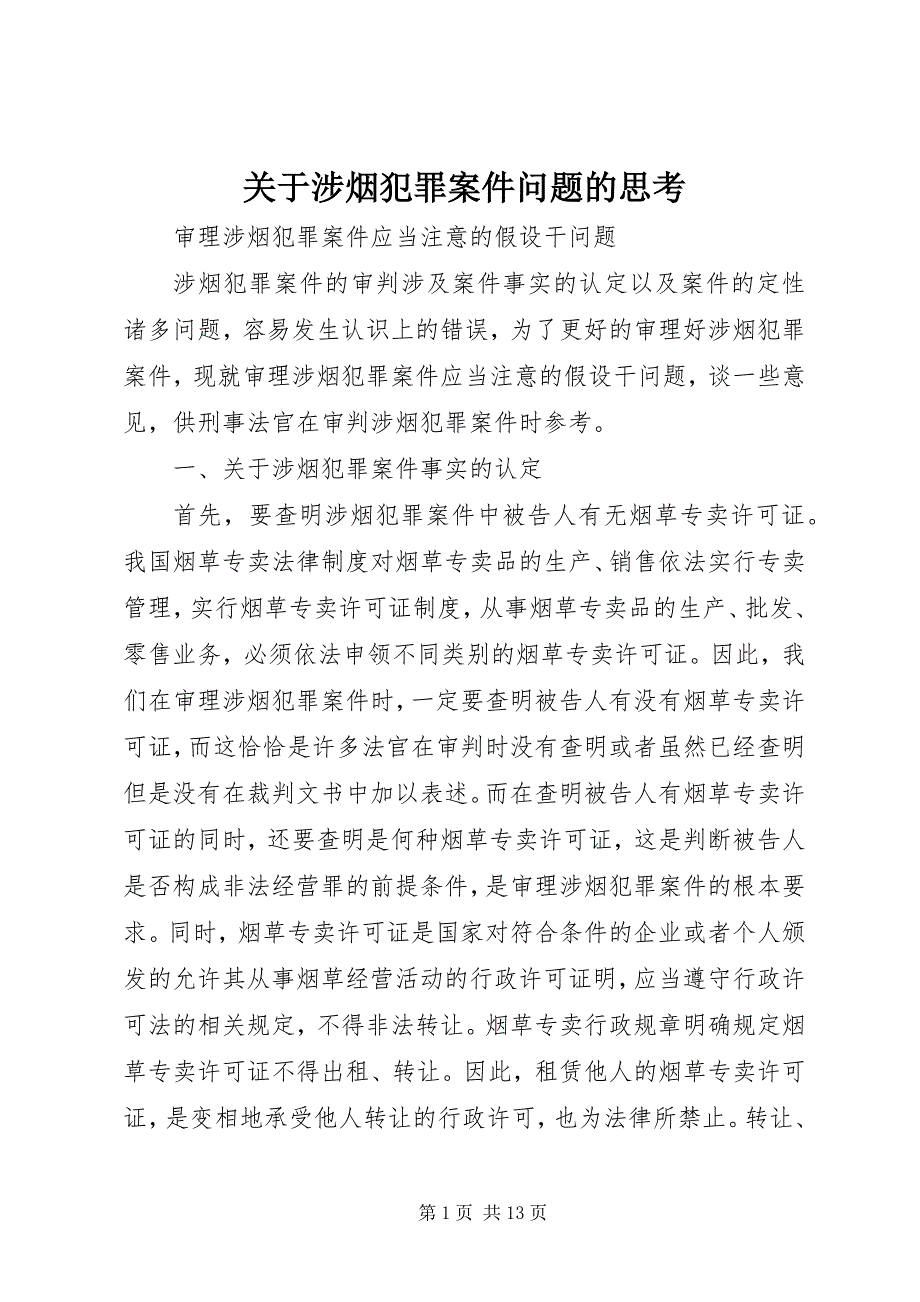 关于涉烟犯罪案件问题的思考

审理涉烟犯罪案件应当注意的假设干问题

涉烟犯罪案件的审判涉及案件事实的认定以及案件的定性诸多问题，容易发生认识上的错误，为了更好的审理好涉烟犯罪案件，现就审理涉烟犯罪案件应当注意的假设干问题，谈一些意见，供刑事法官在审判涉烟犯罪案件时参考。

一、关于涉烟犯罪案件事实的认定

首先，要查明涉烟犯罪案件中被告人有无烟草专卖许可证。我国烟草专卖法律制度对烟草专卖品的生产、销售依法实行专卖管理，实行烟草专卖许可证制度，从事烟草专卖品的生产、批发、零售业务，必须依法申领不同类别的烟草专卖许可证。因此，我们在审理涉烟犯罪案件时，一定要查明被告人有没有烟草专卖许可证，而这恰恰是许多法官在审判时没有查明或者虽然已经查明但是没有在裁判文书中加以表述。而在查明被告人有烟草专卖许可证的同时，还要查明是何种烟草专卖许可证，这是判断被告人是否构成非法经营罪的前提条件，是审理涉烟犯罪案件的根本要求。同时，烟草专卖许可证是国家对符合条件的企业或者个人颁发的允许其从事烟草经营活动的行政许可证明，应当遵守行政许可法的相关规定，不得非法转让。烟草专卖行政规章明确规定烟草专卖许可证不得出租、转让。因此，租赁他人的烟草专卖许可证，是变相地承受他人转让的行政许可，也为法律所禁止。转让、

第 1 页 共 13 页